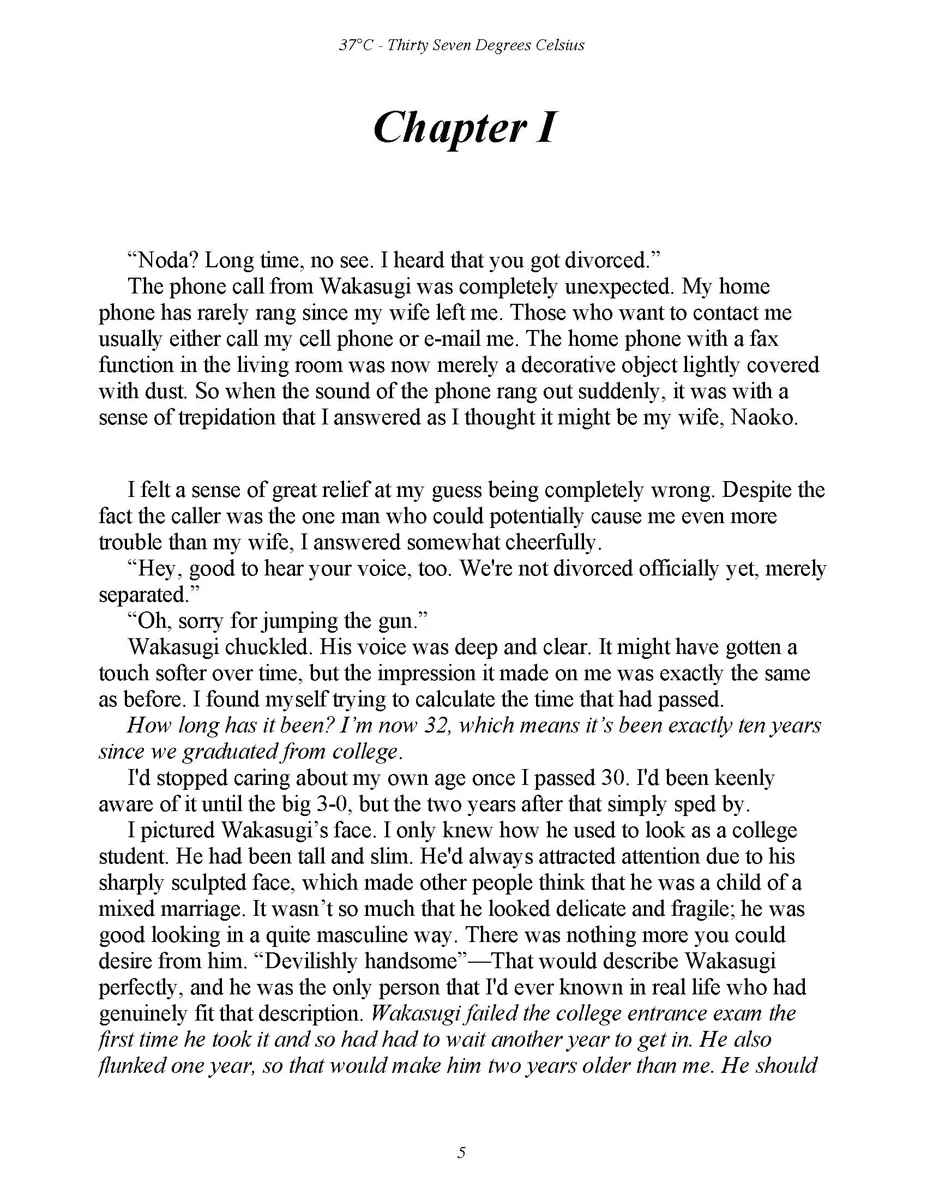 37°C - Thirty Seven Degrees Celsius

Chapter I

“Noda? Long time, no see. I heard that you got divorced.”

The phone call from Wakasugi was completely unexpected. My home phone has rarely rang since my wife left me. Those who want to contact me usually either call my cell phone or e-mail me. The home phone with a fax function in the living room was now merely a decorative object lightly covered with dust. So when the sound of the phone rang out suddenly, it was with a sense of trepidation that I answered as I thought it might be my wife, Naoko.

I felt a sense of great relief at my guess being completely wrong. Despite the fact the caller was the one man who could potentially cause me even more trouble than my wife, I answered somewhat cheerfully.

“Hey, good to hear your voice, too. We're not divorced officially yet, merely separated.”

“Oh, sorry for jumping the gun.”

Wakasugi chuckled. His voice was deep and clear. It might have gotten a touch softer over time, but the impression it made on me was exactly the same as before. I found myself trying to calculate the time that had passed.

How long has it been? I’m now 32, which means it’s been exactly ten years since we graduated from college.

I'd stopped caring about my own age once I passed 30. I'd been keenly aware of it until the big 3-0, but the two years after that simply sped by.

I pictured Wakasugi’s face. I only knew how he used to look as a college student. He had been tall and slim. He'd always attracted attention due to his sharply sculpted face, which made other people think that he was a child of a mixed marriage. It wasn’t so much that he looked delicate and fragile; he was good looking in a quite masculine way. There was nothing more you could desire from him. “Devilishly handsome”—That would describe Wakasugi perfectly, and he was the only person that I'd ever known in real life who had genuinely fit that description. Wakasugi failed the college entrance exam the first time he took it and so had had to wait another year to get in. He also flunked one year, so that would make him two years older than me. He should

5